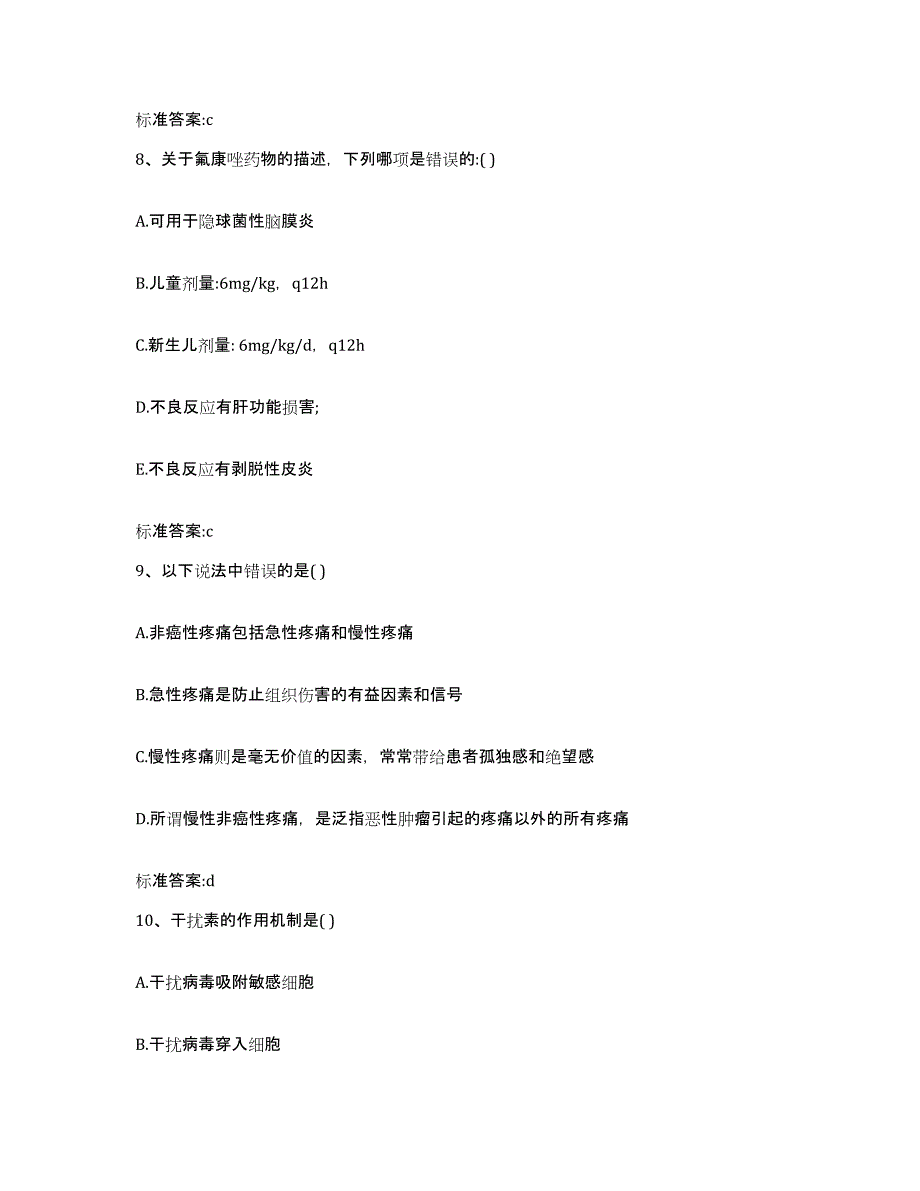 标准答案:c

8、关于氟康唑药物的描述，下列哪项是错误的:( )

A.可用于隐球菌性脑膜炎

B.儿童剂量:6mg/kg，q12h

C.新生儿剂量: 6mg/kg/d，q12h

D.不良反应有肝功能损害;

E.不良反应有剥脱性皮炎

标准答案:c

9、以下说法中错误的是( )

A.非癌性疼痛包括急性疼痛和慢性疼痛

B.急性疼痛是防止组织伤害的有益因素和信号

C.慢性疼痛则是毫无价值的因素，常常带给患者孤独感和绝望感

D.所谓慢性非癌性疼痛，是泛指恶性肿瘤引起的疼痛以外的所有疼痛

标准答案:d

10、干扰素的作用机制是( )

A.干扰病毒吸附敏感细胞

B.干扰病毒穿入细胞